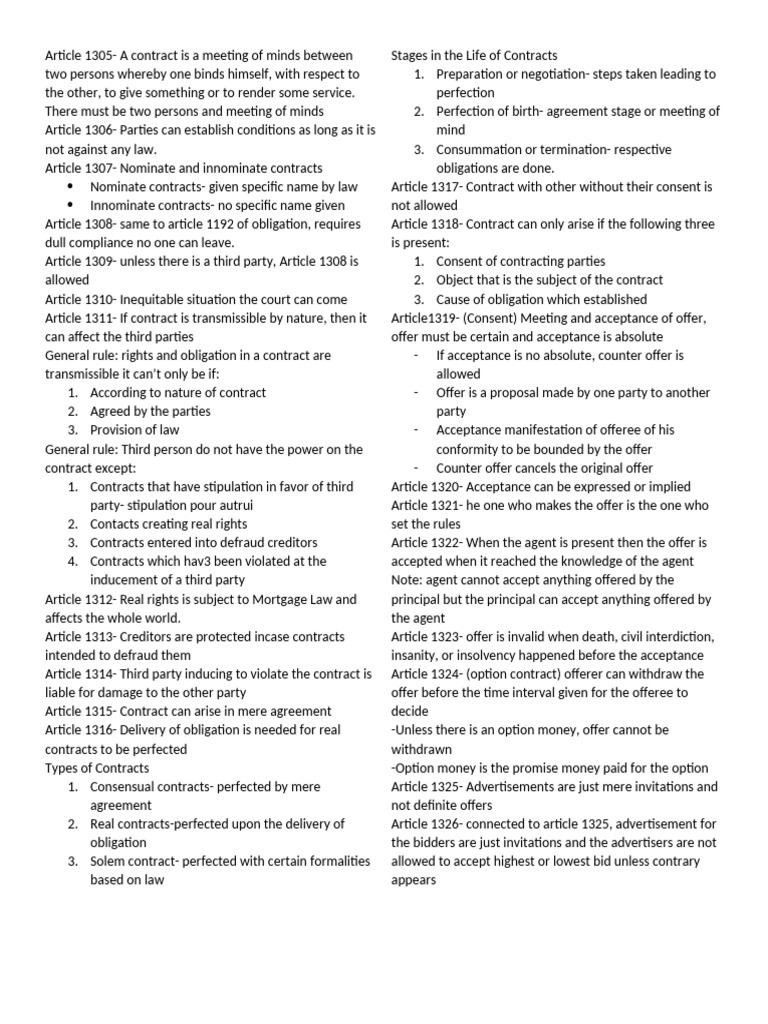 Article 1305- A contract is a meeting of minds between two persons whereby one binds himself, with respect to the other, to give something or to render some service. There must be two persons and meeting of minds
Article 1306- Parties can establish conditions as long as it is not against any law.
Article 1307- Nominate and innominate contracts
• Nominate contracts- given specific name by law
• Innominate contracts- no specific name given
Article 1308- same to article 1192 of obligation, requires dull compliance no one can leave.
Article 1309- unless there is a third party, Article 1308 is allowed
Article 1310- Inequitable situation the court can come
Article 1311- If contract is transmissible by nature, then it can affect the third parties
General rule: rights and obligation in a contract are transmissible it can't only be if:
1. According to nature of contract
2. Agreed by the parties
3. Provision of law
General rule: Third person do not have the power on the contract except:
1. Contracts that have stipulation in favor of third party- stipulation pour autrui
2. Contacts creating real rights
3. Contracts entered into defraud creditors
4. Contracts which hav3 been violated at the inducement of a third party
Article 1312- Real rights is subject to Mortgage Law and affects the whole world.
Article 1313- Creditors are protected incase contracts intended to defraud them
Article 1314- Third party inducing to violate the contract is liable for damage to the other party
Article 1315- Contract can arise in mere agreement
Article 1316- Delivery of obligation is needed for real contracts to be perfected
Types of Contracts
1. Consensual contracts- perfected by mere agreement
2. Real contracts-perfected upon the delivery of obligation
3. Solem contract- perfected with certain formalities based on law

Stages in the Life of Contracts
1. Preparation or negotiation- steps taken leading to perfection
2. Perfection of birth- agreement stage or meeting of mind
3. Consummation or termination- respective obligations are done.
Article 1317- Contract with other without their consent is not allowed
Article 1318- Contract can only arise if the following three is present:
1. Consent of contracting parties
2. Object that is the subject of the contract
3. Cause of obligation which established
Article1319- (Consent) Meeting and acceptance of offer, offer must be certain and acceptance is absolute
- If acceptance is no absolute, counter offer is allowed
- Offer is a proposal made by one party to another party
- Acceptance manifestation of offeree of his conformity to be bounded by the offer
- Counter offer cancels the original offer
Article 1320- Acceptance can be expressed or implied
Article 1321- he one who makes the offer is the one who set the rules
Article 1322- When the agent is present then the offer is accepted when it reached the knowledge of the agent
Note: agent cannot accept anything offered by the principal but the principal can accept anything offered by the agent
Article 1323- offer is invalid when death, civil interdiction, insanity, or insolvency happened before the acceptance
Article 1324- (option contract) offerer can withdraw the offer before the time interval given for the offeree to decide
-Unless there is an option money, offer cannot be withdrawn
-Option money is the promise money paid for the option
Article 1325- Advertisements are just mere invitations and not definite offers
Article 1326- connected to article 1325, advertisement for the bidders are just invitations and the advertisers are not allowed to accept highest or lowest bid unless contrary appears